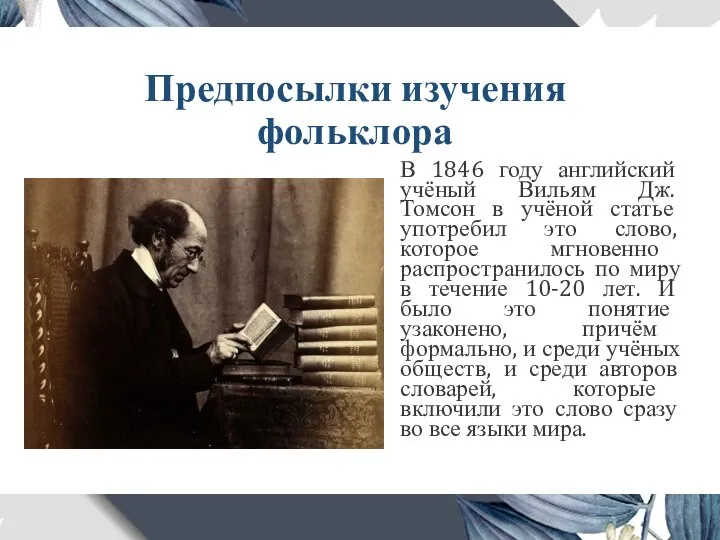 Предпосылки изучения фольклора

В 1846 году английский учёный Вильям Дж. Томсон в учёной статье употребил это слово, которое мгновенно распространилось по миру в течение 10-20 лет. И было это понятие узаконено, причём формально, и среди учёных обществ, и среди авторов словарей, которые включили это слово сразу во все языки мира.